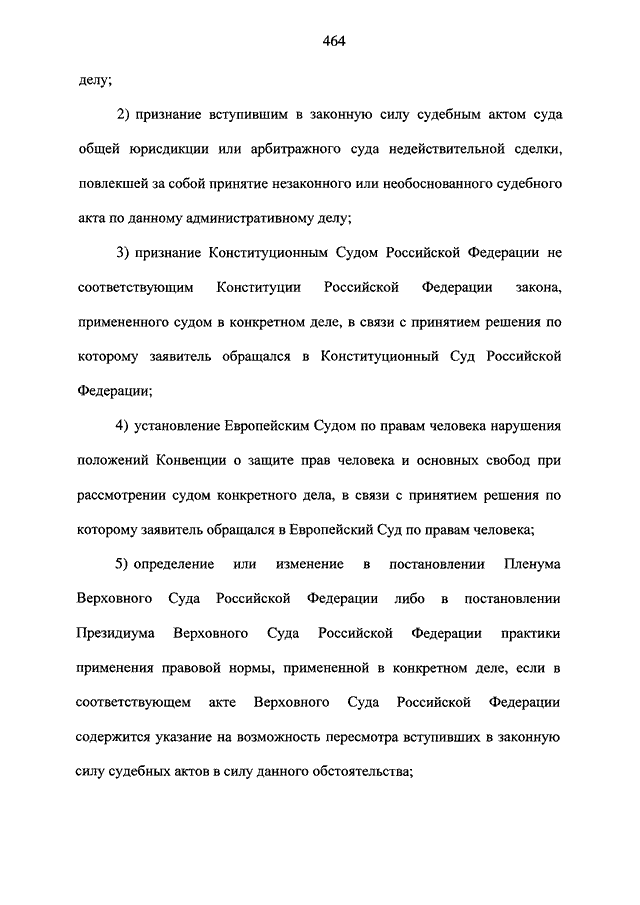 464

делу;

2) признание вступившим в законную силу судебным актом суда общей юрисдикции или арбитражного суда недействительной сделки, повлекшей за собой принятие незаконного или необоснованного судебного акта по данному административному делу;

3) признание Конституционным Судом Российской Федерации не соответствующим Конституции Российской Федерации закона, примененного судом в конкретном деле, в связи с принятием решения по которому заявитель обращался в Конституционный Суд Российской Федерации;

4) установление Европейским Судом по правам человека нарушения положений Конвенции о защите прав человека и основных свобод при рассмотрении судом конкретного дела, в связи с принятием решения по которому заявитель обращался в Европейский Суд по правам человека;

5) определение или изменение в постановлении Пленума Верховного Суда Российской Федерации либо в постановлении Президиума Верховного Суда Российской Федерации практики применения правовой нормы, примененной в конкретном деле, если в соответствующем акте Верховного Суда Российской Федерации содержится указание на возможность пересмотра вступивших в законную силу судебных актов в силу данного обстоятельства;